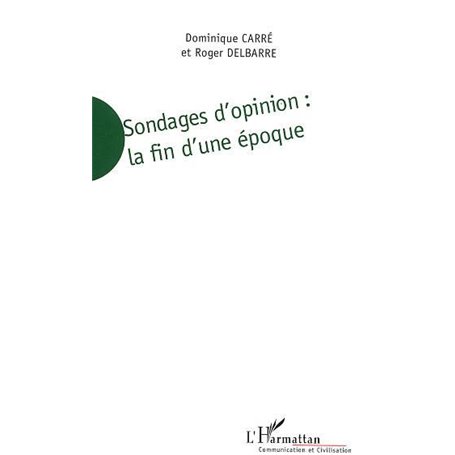 Dominique CARRÉ
et Roger DELBARRE

Sondages d'opinion :
la fin d'une époque

L'Harmattan
Communication et Civilisation